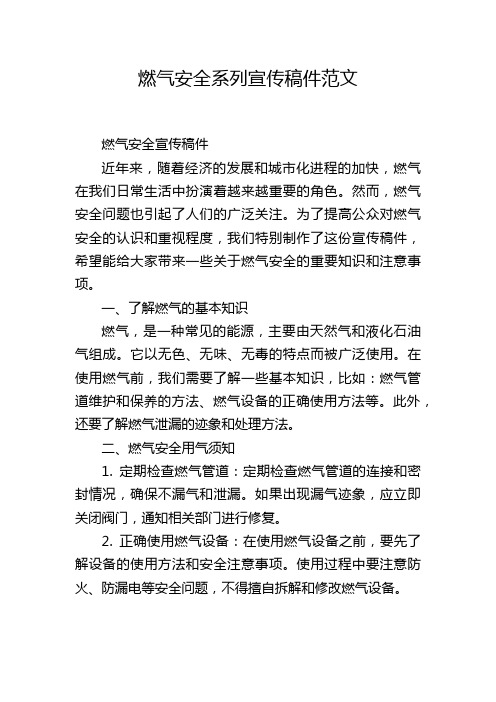 燃气安全系列宣传稿件范文

燃气安全宣传稿件

近年来，随着经济的发展和城市化进程的加快，燃气在我们日常生活中扮演着越来越重要的角色。然而，燃气安全问题也引起了人们的广泛关注。为了提高公众对燃气安全的认识和重视程度，我们特别制作了这份宣传稿件，希望能给大家带来一些关于燃气安全的重要知识和注意事项。

一、了解燃气的基本知识

燃气，是一种常见的能源，主要由天然气和液化石油气组成。它以无色、无味、无毒的特点而被广泛使用。在使用燃气前，我们需要了解一些基本知识，比如：燃气管道维护和保养的方法、燃气设备的正确使用方法等。此外，还要了解燃气泄漏的迹象和处理方法。

二、燃气安全用气须知

1. 定期检查燃气管道：定期检查燃气管道的连接和密封情况，确保不漏气和泄漏。如果出现漏气迹象，应立即关闭阀门，通知相关部门进行修复。

2. 正确使用燃气设备：在使用燃气设备之前，要先了解设备的使用方法和安全注意事项。使用过程中要注意防火、防漏电等安全问题，不得擅自拆解和修改燃气设备。